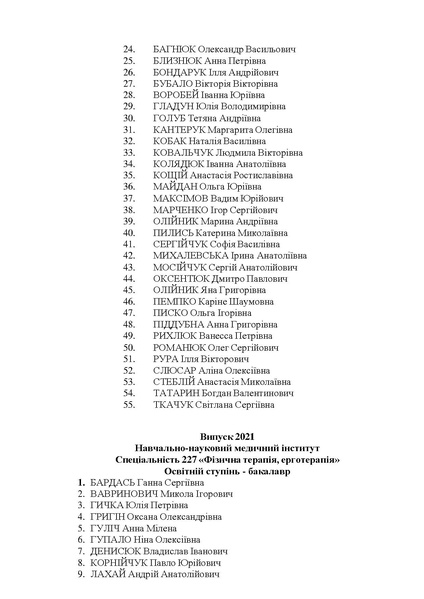 24. БАГНЮК Олександр Васильович
25. БЛИЗНЮК Анна Петрівна
26. БОНДАРУК Ілля Андрійович
27. БУБАЛО Вікторія Вікторівна
28. ВОРОБЕЙ Іванна Юріївна
29. ГЛАДУН Юлія Володимирівна
30. ГОЛУБ Тетяна Андріївна
31. КАНТЕРУК Маргарита Олегівна
32. КОБАК Наталія Василівна
33. КОВАЛЬЧУК Людмила Вікторівна
34. КОЛЯДЮК Іванна Анатоліївна
35. КОЩІЙ Анастасія Ростиславівна
36. МАЙДАН Ольга Юріївна
37. МАКСІМОВ Вадим Юрійович
38. МАРЧЕНКО Ігор Сергійович
39. ОЛІЙНИК Марина Андріївна
40. ПИЛИСЬ Катерина Миколаївна
41. СЕРГІЙЧУК Софія Василівна
42. МИХАЛЕВСЬКА Ірина Анатоліївна
43. МОСІЙЧУК Сергій Анатолійович
44. ОКСЕНТЮК Дмитро Павлович
45. ОЛІЙНИК Яна Григорівна
46. ПЕМПКО Каріне Шаумовна
47. ПИСКО Ольга Ігорівна
48. ПІДДУБНА Анна Григорівна
49. РИХЛЮК Ванесса Петрівна
50. РОМАНЮК Олег Сергійович
51. РУРА Ілля Вікторович
52. СЛЮСАР Аліна Олексіївна
53. СТЕБЛІЙ Анастасія Миколаївна
54. ТАТАРИН Богдан Валентинович
55. ТКАЧУК Світлана Сергіївна

Випуск 2021
Навчально-науковий медичний інститут
Спеціальність 227 «Фізична терапія, ерготерапія»
Освітній ступінь - бакалавр

1. БАРДАСЬ Ганна Сергіївна
2. ВАВРИНОВИЧ Микола Ігорович
3. ГИЧКА Юлія Петрівна
4. ГРИГІН Оксана Олександрівна
5. ГУЛІЧ Анна Мілена
6. ГУПАЛО Ніна Олексіївна
7. ДЕНИСЮК Владислав Іванович
8. КОРНІЙЧУК Павло Юрійович
9. ЛАХАЙ Андрій Анатолійович